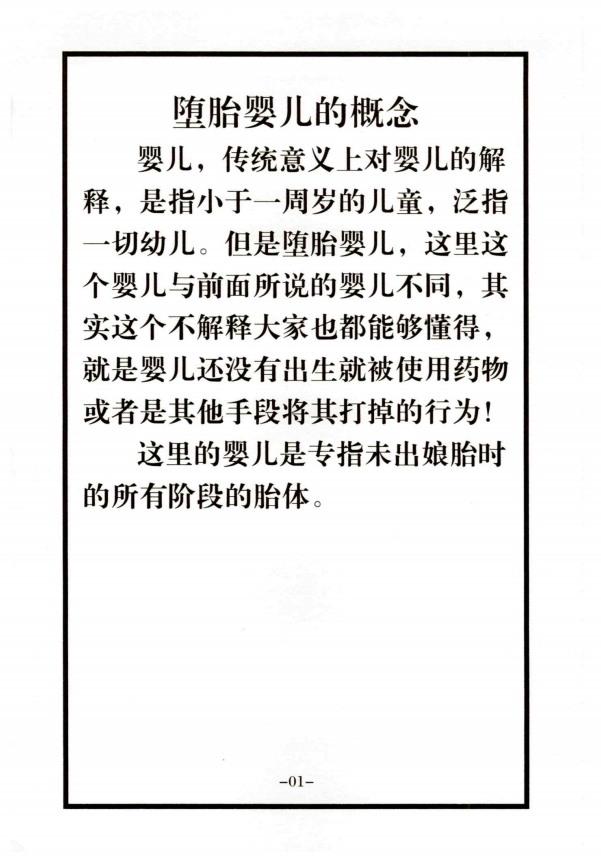 堕胎婴儿的概念

婴儿，传统意义上对婴儿的解释，是指小于一周岁的儿童，泛指一切幼儿。但是堕胎婴儿，这里这个婴儿与前面所说的婴儿不同，其实这个不解释大家也都能够懂得，就是婴儿还没有出生就被使用药物或者是其他手段将其打掉的行为！

这里的婴儿是专指未出娘胎时的所有阶段的胎体。

-01-